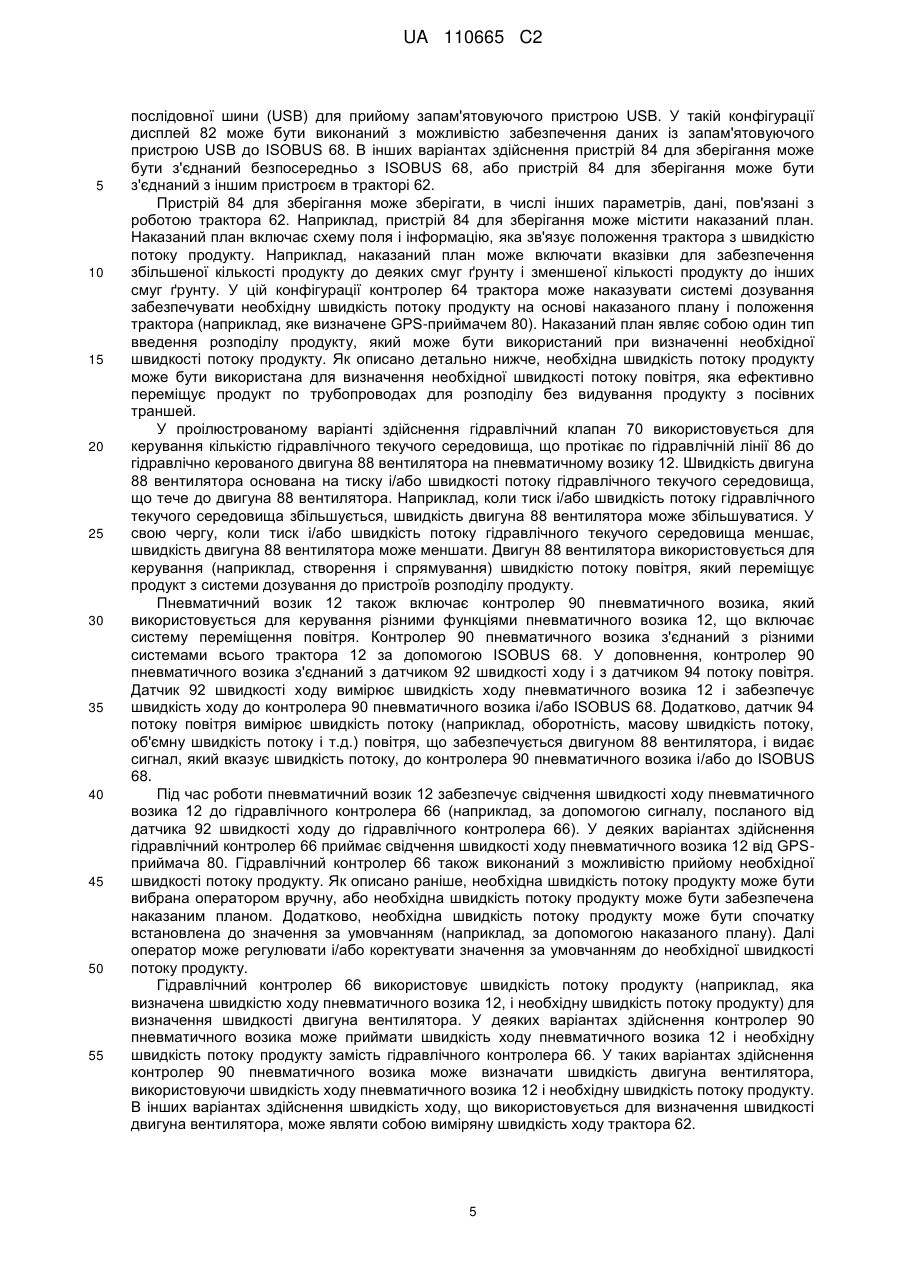 UA 110665 C2

послідовної шини (USB) для прийому запам'ятовуючого пристрою USB. У такій конфігурації дисплей 82 може бути виконаний з можливістю забезпечення даних із запам'ятовуючого пристрою USB до ISOBUS 68. В інших варіантах здійснення пристрій 84 для зберігання може бути з'єднаний безпосередньо з ISOBUS 68, або пристрій 84 для зберігання може бути з'єднаний з іншим пристроєм в тракторі 62.

5

Пристрій 84 для зберігання може зберігати, в числі інших параметрів, дані, пов'язані з роботою трактора 62. Наприклад, пристрій 84 для зберігання може містити наказаний план. Наказаний план включає схему поля і інформацію, яка зв'язує положення трактора з швидкістю потоку продукту. Наприклад, наказаний план може включати вказівки для забезпечення збільшеної кількості продукту до деяких смуг ґрунту і зменшеної кількості продукту до інших смуг ґрунту. У цій конфігурації контролер 64 трактора може наказувати системі дозування забезпечувати необхідну швидкість потоку продукту на основі наказаного плану і положення трактора (наприклад, яке визначене GPS-приймачем 80). Наказаний план являє собою один тип введення розподілу продукту, який може бути використаний при визначенні необхідної швидкості потоку продукту. Як описано детально нижче, необхідна швидкість потоку продукту може бути використана для визначення необхідної швидкості потоку повітря, яка ефективно переміщує продукт по трубопроводах для розподілу без видування продукту з посівних траншей.

10

15

У проілюстрованому варіанті здійснення гідравлічний клапан 70 використовується для керування кількістю гідравлічного текучого середовища, що протікає по гідравлічній лінії 86 до гідравлічно керованого двигуна 88 вентилятора на пневматичному возику 12. Швидкість двигуна 88 вентилятора основана на тиску і/або швидкості потоку гідравлічного текучого середовища, що тече до двигуна 88 вентилятора. Наприклад, коли тиск і/або швидкість потоку гідравлічного текучого середовища збільшується, швидкість двигуна 88 вентилятора може збільшуватися. У свою чергу, коли тиск і/або швидкість потоку гідравлічного текучого середовища меншає, швидкість двигуна 88 вентилятора може меншати. Двигун 88 вентилятора використовується для керування (наприклад, створення і спрямування) швидкістю потоку повітря, який переміщує продукт з системи дозування до пристроїв розподілу продукту.

20

25

Пневматичний возик 12 також включає контролер 90 пневматичного возика, який використовується для керування різними функціями пневматичного возика 12, що включає систему переміщення повітря. Контролер 90 пневматичного возика з'єднаний з різними системами всього трактора 12 за допомогою ISOBUS 68. У доповнення, контролер 90 пневматичного возика з'єднаний з датчиком 92 швидкості ходу і з датчиком 94 потоку повітря. Датчик 92 швидкості ходу вимірює швидкість ходу пневматичного возика 12 і забезпечує швидкість ходу до контролера 90 пневматичного возика і/або ISOBUS 68. Додатково, датчик 94 потоку повітря вимірює швидкість потоку (наприклад, оборотність, масову швидкість потоку, об'ємну швидкість потоку і т.д.) повітря, що забезпечується двигуном 88 вентилятора, і видає сигнал, який вказує швидкість потоку, до контролера 90 пневматичного возика і/або до ISOBUS 68.

30

35

Під час роботи пневматичний возик 12 забезпечує свідчення швидкості ходу пневматичного возика 12 до гідравлічного контролера 66 (наприклад, за допомогою сигналу, посланого від датчика 92 швидкості ходу до гідравлічного контролера 66). У деяких варіантах здійснення гідравлічний контролер 66 приймає свідчення швидкості ходу пневматичного возика 12 від GPS-приймача 80. Гідравлічний контролер 66 також виконаний з можливістю прийому необхідної швидкості потоку продукту. Як описано раніше, необхідна швидкість потоку продукту може бути вибрана оператором вручну, або необхідна швидкість потоку продукту може бути забезпечена наказаним планом. Додатково, необхідна швидкість потоку продукту може бути спочатку встановлена до значення за умовчанням (наприклад, за допомогою наказаного плану). Далі оператор може регулювати і/або коректувати значення за умовчанням до необхідної швидкості потоку продукту.

40

45

50

Гідравлічний контролер 66 використовує швидкість потоку продукту (наприклад, яка визначена швидкістю ходу пневматичного возика 12, і необхідну швидкість потоку продукту) для визначення швидкості двигуна вентилятора. У деяких варіантах здійснення контролер 90 пневматичного возика може приймати швидкість ходу пневматичного возика 12 і необхідну швидкість потоку продукту замість гідравлічного контролера 66. У таких варіантах здійснення контролер 90 пневматичного возика може визначати швидкість двигуна вентилятора, використовуючи швидкість ходу пневматичного возика 12 і необхідну швидкість потоку продукту. В інших варіантах здійснення швидкість ходу, що використовується для визначення швидкості двигуна вентилятора, може являти собою виміряну швидкість ходу трактора 62.

55

5